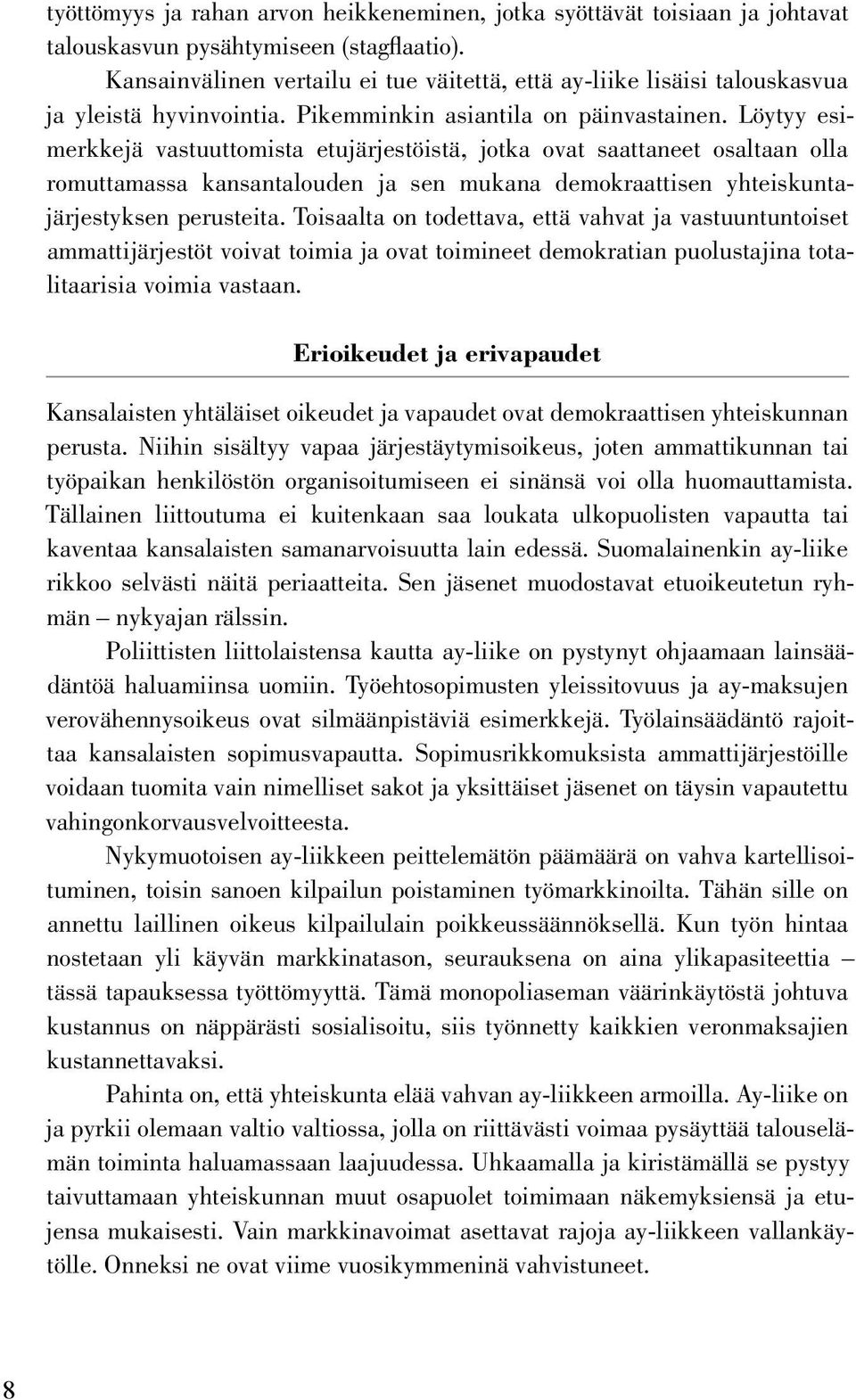 työttömyys ja rahan arvon heikkeneminen, jotka syöttävät toisiaan ja johtavat talouskasvun pysähtymiseen (stagflaatio).

Kansainvälinen vertailu ei tue väitettä, että ay-liike lisäisi talouskasvua ja yleistä hyvinvointia. Pikemminkin asiantila on päinvastainen. Löytyy esimerkkejä vastuuttomista etujärjestöistä, jotka ovat saattaneet osaltaan olla romuttamassa kansantalouden ja sen mukana demokraattisen yhteiskuntajärjestyksen perusteita. Toisaalta on todettava, että vahvat ja vastuuntuntoiset ammattijärjestöt voivat toimia ja ovat toimineet demokratian puolustajina totalitaarisia voimia vastaan.

Erioikeudet ja erivapaudet

Kansalaisten yhtäläiset oikeudet ja vapaudet ovat demokraattisen yhteiskunnan perusta. Niihin sisältyy vapaa järjestäytymisoikeus, joten ammattikunnan tai työpaikan henkilöstön organisoitumiseen ei sinänsä voi olla huomauttamista. Tällainen liittoutuma ei kuitenkaan saa loukata ulkopuolisten vapautta tai kaventaa kansalaisten samanarvoisuutta lain edessä. Suomalainenkin ay-liike rikkoo selvästi näitä periaatteita. Sen jäsenet muodostavat etuoikeutetun ryhmän – nykyajan rälssin.

Poliittisten liittolaistensa kautta ay-liike on pystynyt ohjaamaan lainsäädäntöä haluamiinsa uomiin. Työehtosopimusten yleissitovuus ja ay-maksujen verovähennysoikeus ovat silmäänpistäviä esimerkkejä. Työlainsäädäntö rajoittaa kansalaisten sopimusvapautta. Sopimusrikkomuksista ammattijärjestöille voidaan tuomita vain nimelliset sakot ja yksittäiset jäsenet on täysin vapautettu vahingonkorvausvelvoitteesta.

Nykymuotoisen ay-liikkeen peittelemätön päämäärä on vahva kartellisoituminen, toisin sanoen kilpailun poistaminen työmarkkinoilta. Tähän sille on annettu laillinen oikeus kilpailulain poikkeussäännöksellä. Kun työn hintaa nostetaan yli käyvän markkinatason, seurauksena on aina ylikapasiteettia – tässä tapauksessa työttömyyttä. Tämä monopoliaseman väärinkäytöstä johtuva kustannus on näppärästi sosialisoitu, siis työnnetty kaikkien veronmaksajien kustannettavaksi.

Pahinta on, että yhteiskunta elää vahvan ay-liikkeen armoilla. Ay-liike on ja pyrkii olemaan valtio valtiossa, jolla on riittävästi voimaa pysäyttää talouselämän toiminta haluamassaan laajuudessa. Uhkaamalla ja kiristämällä se pystyy taivuttamaan yhteiskunnan muut osapuolet toimimaan näkemyksiensä ja etujensa mukaisesti. Vain markkinavoimat asettavat rajoja ay-liikkeen vallankäytölle. Onneksi ne ovat viime vuosikymmeninä vahvistuneet.

8